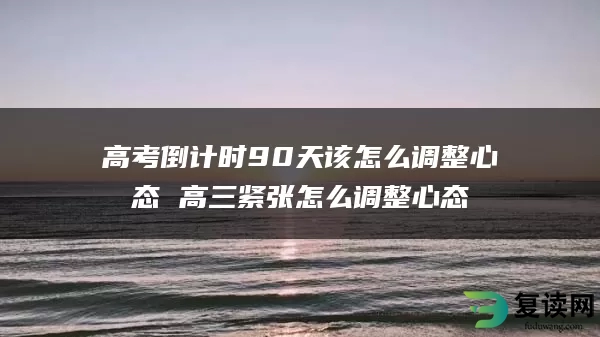 高考倒计时90天该怎么调整心态 高三紧张怎么调整心态

复读网
fuduwang.com